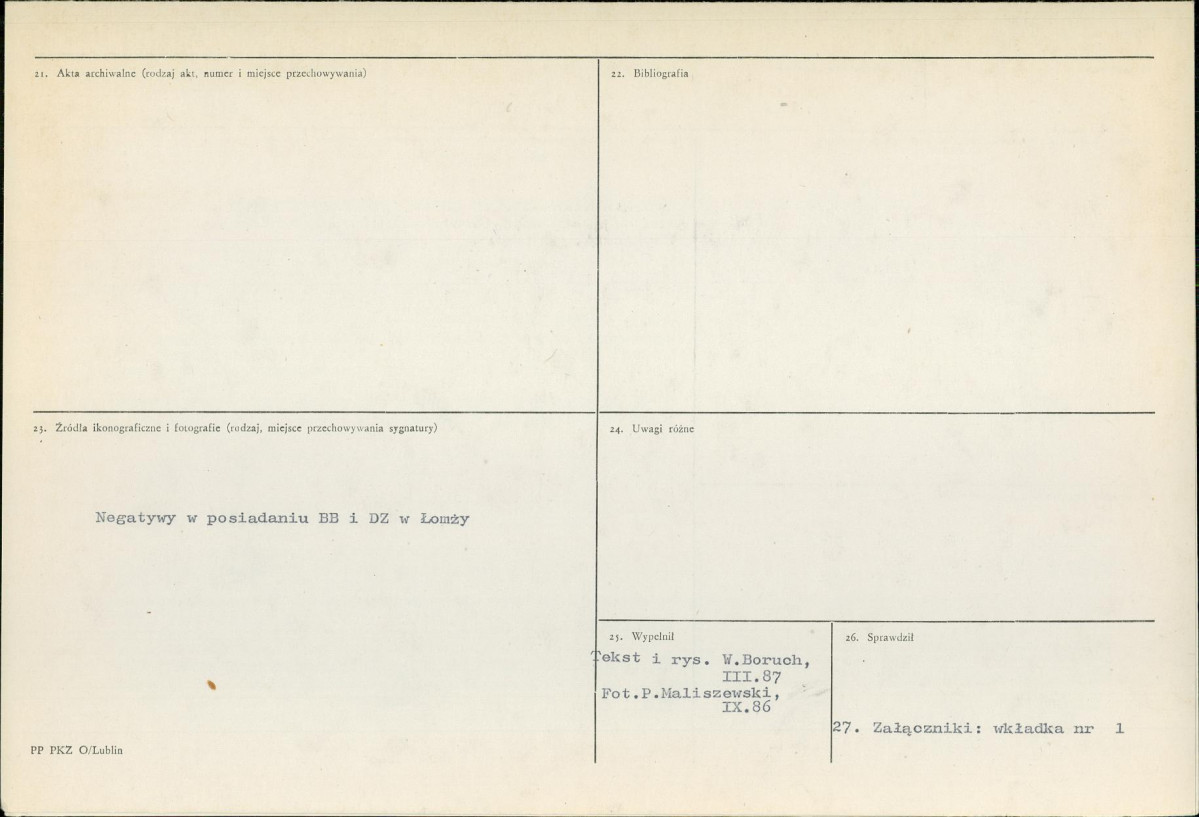 21. Akta archiwalne (rodzaj akt, numer i miejsce przechowywania)

22. Bibliografia

23. Źródła ikonograficzne i fotografie (rodzaj, miejsce przechowywania sygnatury)

Negatywy w posiadaniu BB i DZ w Łomży

24. Uwagi różne

25. Wypełnił

Tekst i rys. W.Boruch,
III.87
Fot.P.Maliszewski,
IX.86

26. Sprawdził

27. Załączniki: wkładka nr 1

PP PKZ O/Lublin